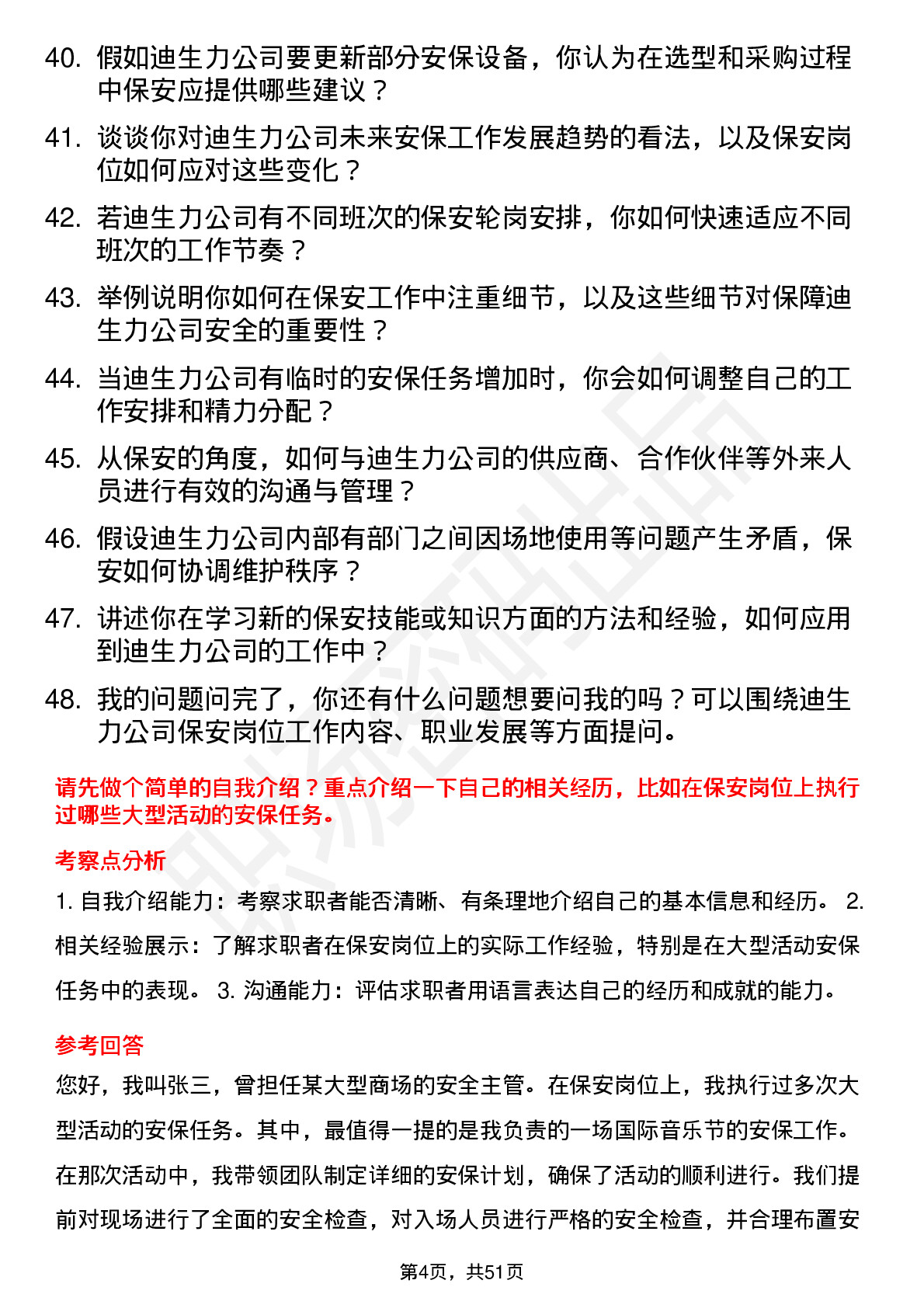 40. 假如迪生力公司要更新部分安保设备，你认为在选型和采购过程中保安应提供哪些建议？

41. 谈谈你对迪生力公司未来安保工作发展趋势的看法，以及保安岗位如何应对这些变化？

42. 若迪生力公司有不同班次的保安轮岗安排，你如何快速适应不同班次的工作节奏？

43. 举例说明你如何在保安工作中注重细节，以及这些细节对保障迪生力公司安全的重要性？

44. 当迪生力公司有临时的安保任务增加时，你会如何调整自己的工作安排和精力分配？

45. 从保安的角度，如何与迪生力公司的供应商、合作伙伴等外来人员进行有效的沟通与管理？

46. 假设迪生力公司内部有部门之间因场地使用等问题产生矛盾，保安如何协调维护秩序？

47. 讲述你在学习新的保安技能或知识方面的方法和经验，如何应用到迪生力公司的工作中？

48. 我的问题问完了，你还有什么问题想要问我的吗？可以围绕迪生力公司保安岗位工作内容、职业发展等方面提问。

请先做个简单的自我介绍？重点介绍一下自己的相关经历，比如在保安岗位上执行过哪些大型活动的安保任务。

考察点分析

1. 自我介绍能力：考察求职者能否清晰、有条理地介绍自己的基本信息和经历。 2. 相关经验展示：了解求职者在保安岗位上的实际工作经验，特别是在大型活动安保任务中的表现。 3. 沟通能力：评估求职者用语言表达自己的经历和成就的能力。

参考回答

您好，我叫张三，曾担任某大型商场的安全主管。在保安岗位上，我执行过多次大型活动的安保任务。其中，最值得一提的是我负责的一场国际音乐节的安保工作。在那次活动中，我带领团队制定详细的安保计划，确保了活动的顺利进行。我们提前对现场进行了全面的安全检查，对入场人员进行严格的安全检查，并合理布置安

第4页，共51页